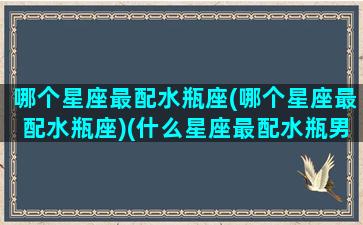 哪个星座最配水瓶座(哪个星座最配水瓶座)(什么星座最配水瓶男